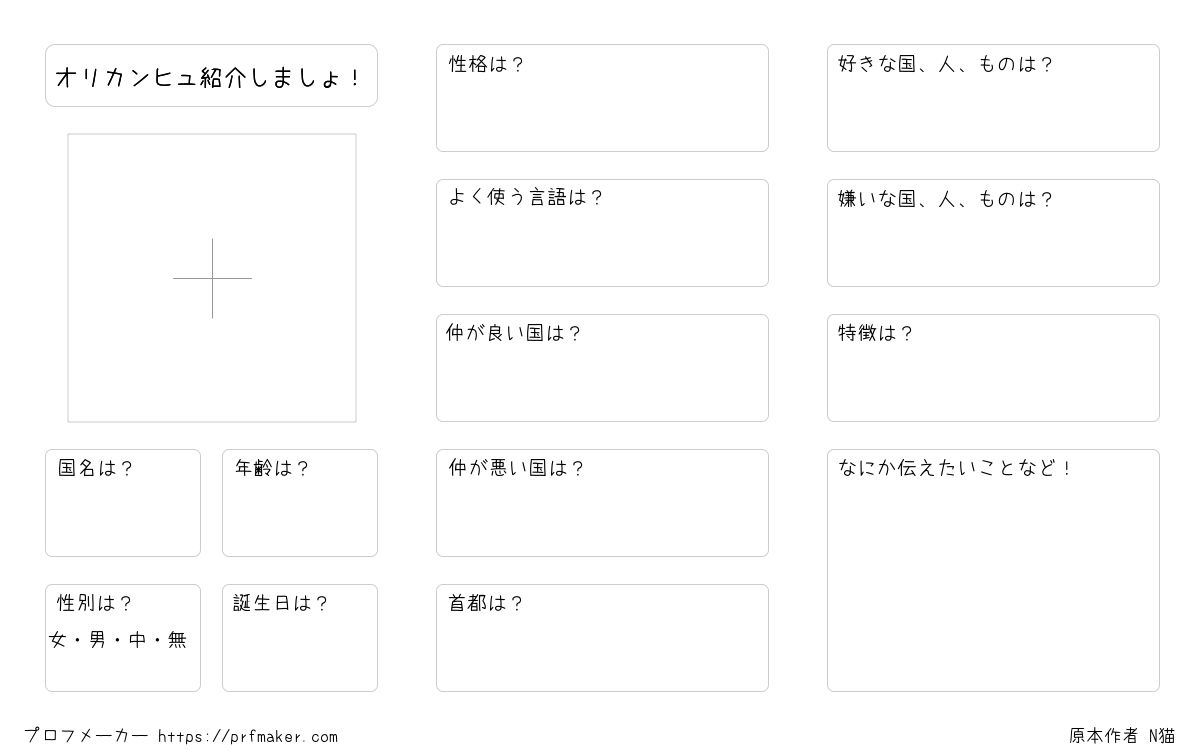 オリカンヒュ紹介しましょ！

国名は？

年齢は？

性別は？
女・男・中・無

誕生日は？

性格は？

よく使う言語は？

仲が良い国は？

仲が悪い国は？

首都は？

好きな国、人、ものは？

嫌いな国、人、ものは？

特徴は？

なにか伝えたいことなど！

プロフメーカー https://prfmaker.com

原本作者 N猫